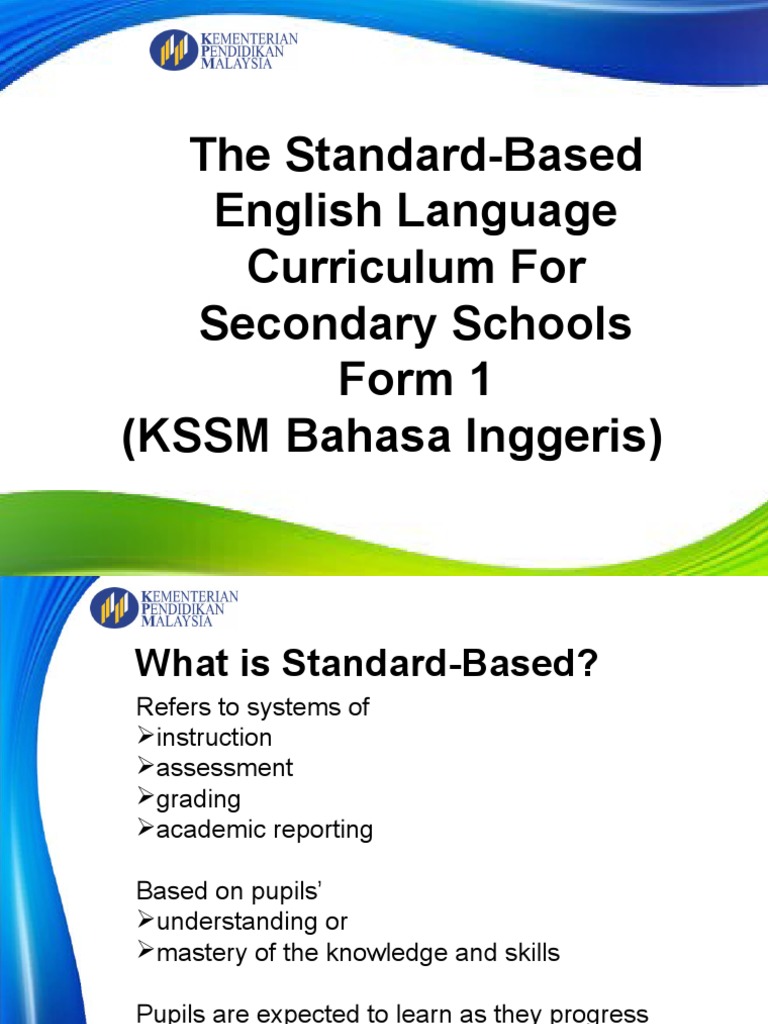 KEMENTERIAN PENDIDIKAN MALAYSIA

The Standard-Based English Language Curriculum For Secondary Schools Form 1 (KSSM Bahasa Inggeris)

KEMENTERIAN PENDIDIKAN MALAYSIA

What is Standard-Based?

Refers to systems of
➢instruction
➢assessment
➢grading
➢academic reporting

Based on pupils'
➢understanding or
➢mastery of the knowledge and skills

Pupils are expected to learn as they progress